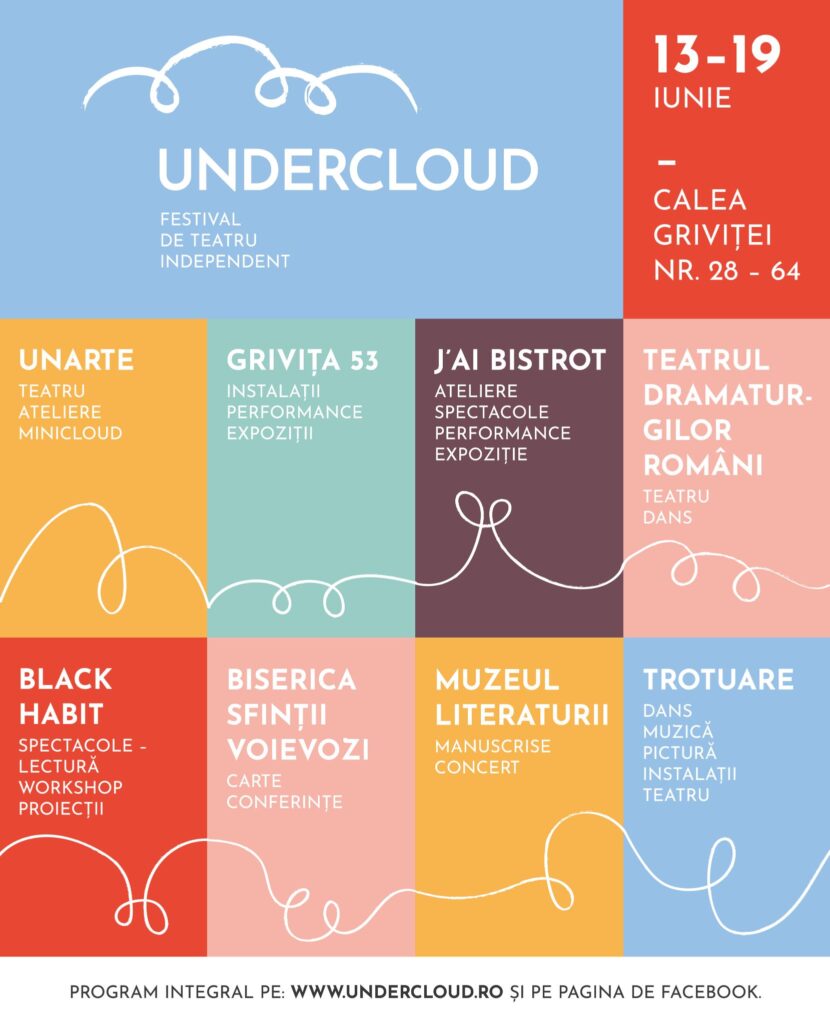 UNDERCLOUD
FESTIVAL
DE TEATRU
INDEPENDENT

13-19
IUNIE
-
CALEA
GRIVIȚEI
NR. 28 - 64

UNARTE
TEATRU
ATELIERE
MINICLOUD

GRIVIȚA 53
INSTALAȚII
PERFORMANCE
EXPOZIȚII

J'AI BISTROT
ATELIERE
SPECTACOLE
PERFORMANCE
EXPOZIȚIE

TEATRUL DRAMATURGILOR ROMÂNI
TEATRU
DANS

BLACK HABIT
SPECTACOLE - LECTURĂ
WORKSHOP
PROIECȚII

BISERICA SFINȚII VOIEVOZI
CARTE
CONFERINȚE

MUZEUL LITERATURII
MANUSCRISE
CONCERT

TROTUARE
DANS
MUZICĂ
PICTURĂ
INSTALAȚII
TEATRU

PROGRAM INTEGRAL PE: WWW.UNDERCLOUD.RO ȘI PE PAGINA DE FACEBOOK.